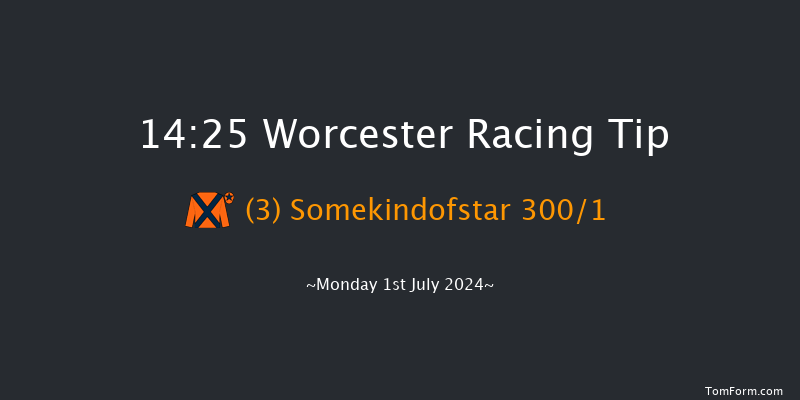 14:25 Worcester Racing Tip

(3) Somekindofstar 300/1

~Monday 1st July 2024~

TomForm.com